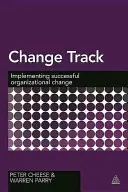 Change Track

Implementing successful organizational change

PETER CHEESE & WARREN PARRY